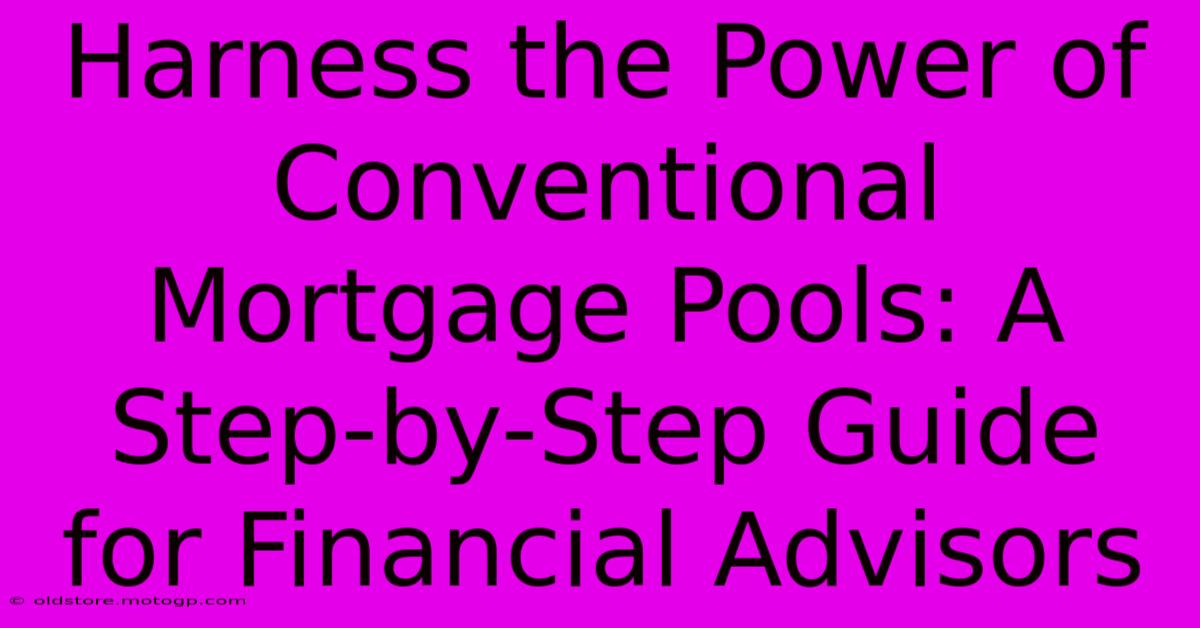 Harness the Power of Conventional Mortgage Pools: A Step-by-Step Guide for Financial Advisors

© oldstore.motogp.com